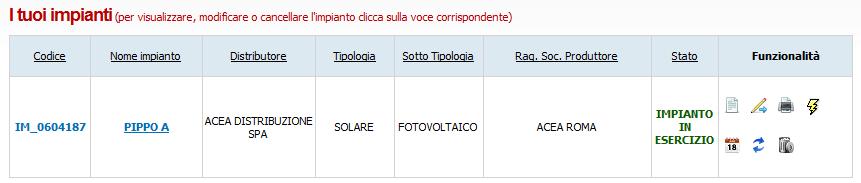 I tuoi impianti (per visualizzare, modificare o cancellare l'impianto clicca sulla voce corrispondente)

| Codice | Nome impianto | Distributore | Tipologia | Sotto Tipologia | Rag. Soc. Produttore | Stato | Funzionalità |
|---|---|---|---|---|---|---|---|
| IM_0604187 | PIPPO A | ACEA DISTRIBUZIONE SPA | SOLARE | FOTOVOLTAICO | ACEA ROMA | IMPIANTO IN ESERCIZIO | 18 |